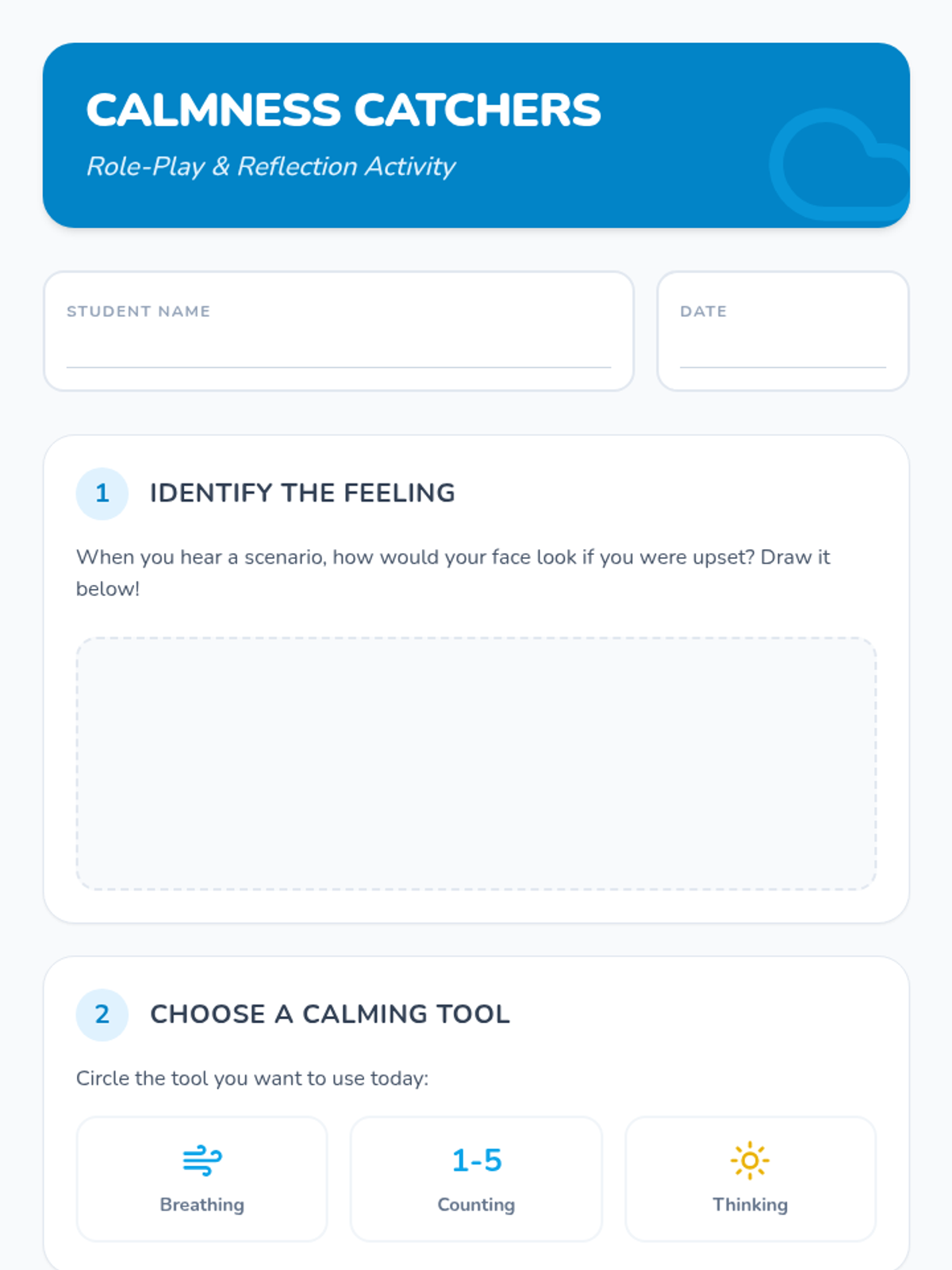 CALMNESS CATCHERS
Role-Play & Reflection Activity

STUDENT NAME

DATE

1 IDENTIFY THE FEELING

When you hear a scenario, how would your face look if you were upset? Draw it below!

2 CHOOSE A CALMING TOOL

Circle the tool you want to use today:

Breathing

1-5
Counting

Thinking